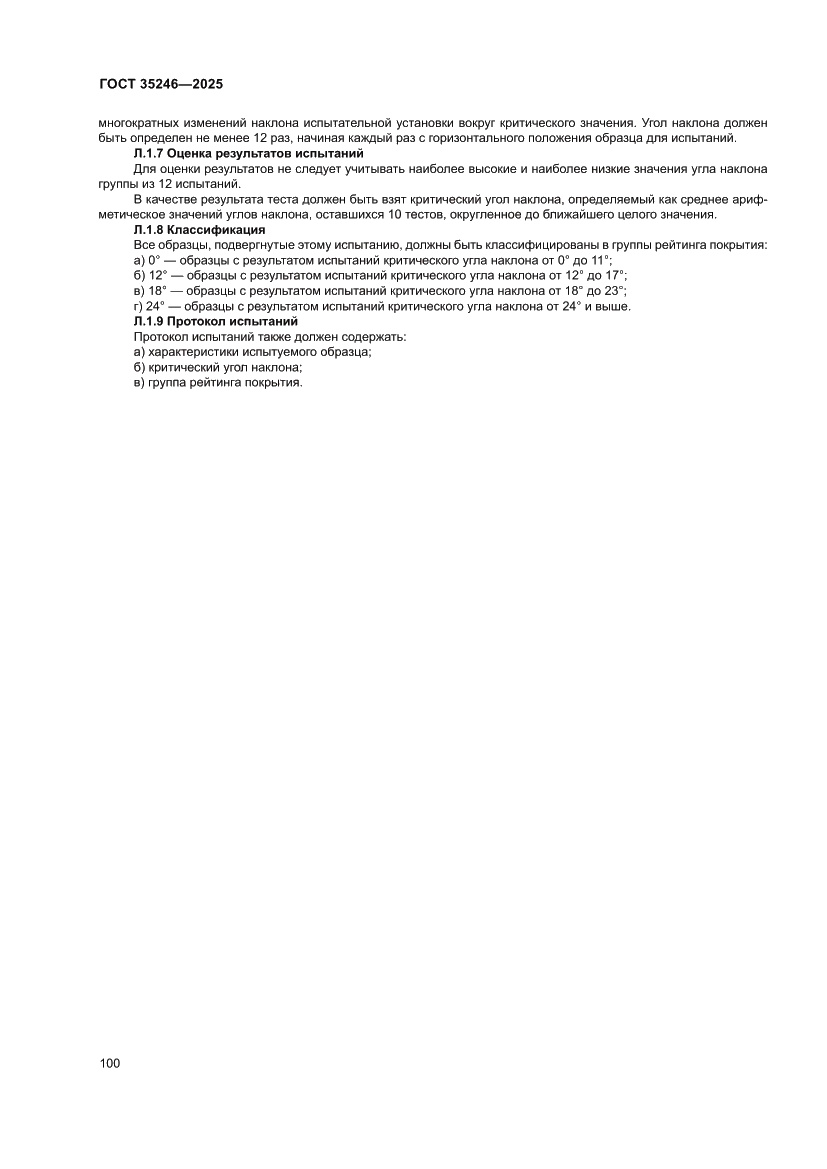 ГОСТ 35246—2025

многократных изменений наклона испытательной установки вокруг критического значения. Угол наклона должен быть определен не менее 12 раз, начиная каждый раз с горизонтального положения образца для испытаний.

Л.1.7 Оценка результатов испытаний

Для оценки результатов не следует учитывать наиболее высокие и наиболее низкие значения угла наклона группы из 12 испытаний.

В качестве результата теста должен быть взят критический угол наклона, определяемый как среднее арифметическое значений углов наклона, оставшихся 10 тестов, округленное до ближайшего целого значения.

Л.1.8 Классификация

Все образцы, подвергнутые этому испытанию, должны быть классифицированы в группы рейтинга покрытия:
а) 0° — образцы с результатом испытаний критического угла наклона от 0° до 11°;
б) 12° — образцы с результатом испытаний критического угла наклона от 12° до 17°;
в) 18° — образцы с результатом испытаний критического угла наклона от 18° до 23°;
г) 24° — образцы с результатом испытаний критического угла наклона от 24° и выше.

Л.1.9 Протокол испытаний

Протокол испытаний также должен содержать:
а) характеристики испытуемого образца;
б) критический угол наклона;
в) группа рейтинга покрытия.

100